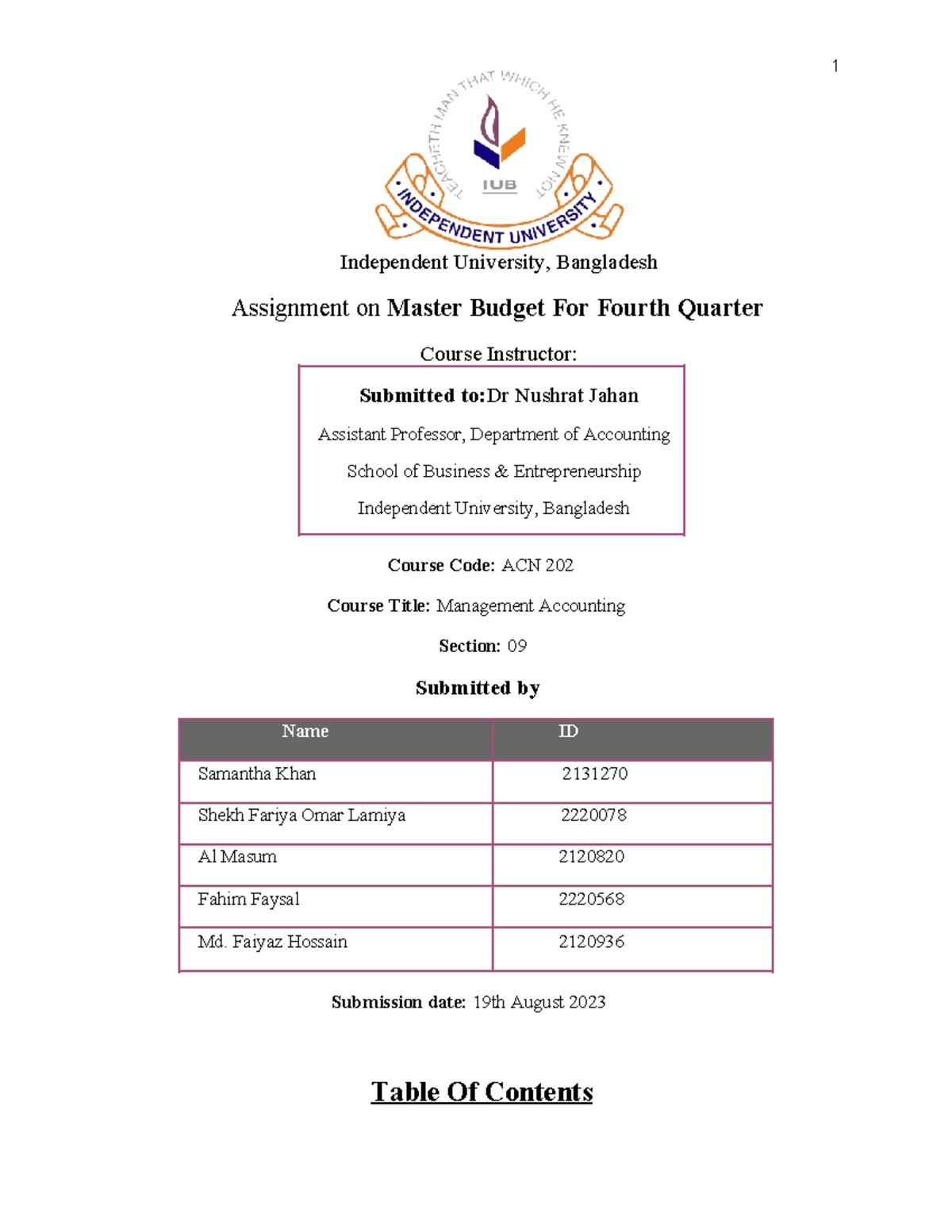 1

TEACHETH MAN THAT WHICH HE KNEW NOT

IUB

INDEPENDENT UNIVERSITY

Independent University, Bangladesh

Assignment on Master Budget For Fourth Quarter

Course Instructor:

Submitted to:Dr Nushrat Jahan

Assistant Professor, Department of Accounting

School of Business & Entrepreneurship

Independent University, Bangladesh

Course Code: ACN 202

Course Title: Management Accounting

Section: 09

Submitted by

| Name | ID |
|---|---|
| Samantha Khan | 2131270 |
| Shekh Fariya Omar Lamiya | 2220078 |
| Al Masum | 2120820 |
| Fahim Faysal | 2220568 |
| Md. Faiyaz Hossain | 2120936 |

Submission date: 19th August 2023

Table Of Contents